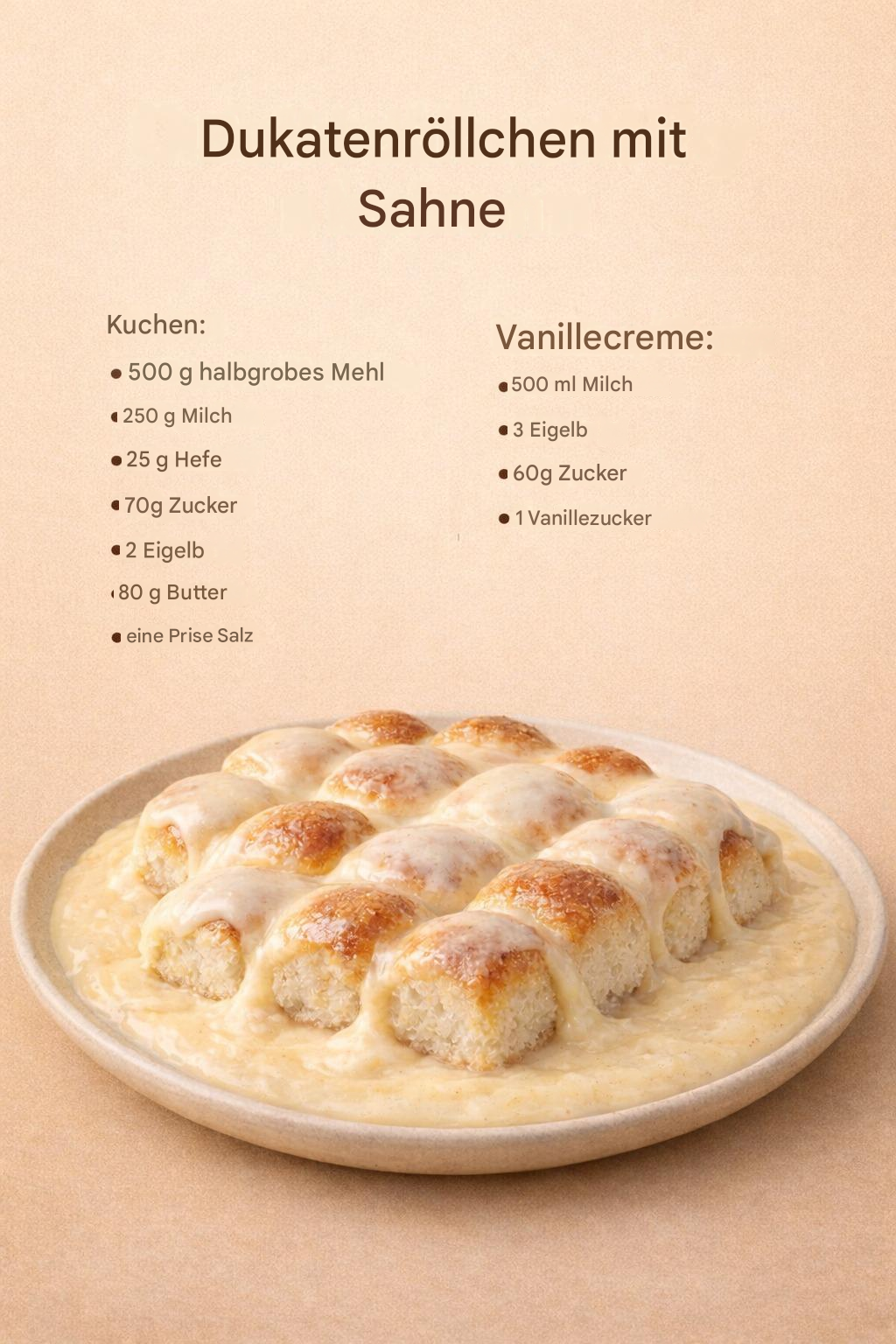 Dukatenröllchen mit Sahne

Kuchen:

• 500 g halbgrobes Mehl
• 250 g Milch
• 25 g Hefe
• 70g Zucker
• 2 Eigelb
• 80 g Butter
• eine Prise Salz

Vanillecreme:

• 500 ml Milch
• 3 Eigelb
• 60g Zucker
• 1 Vanillezucker